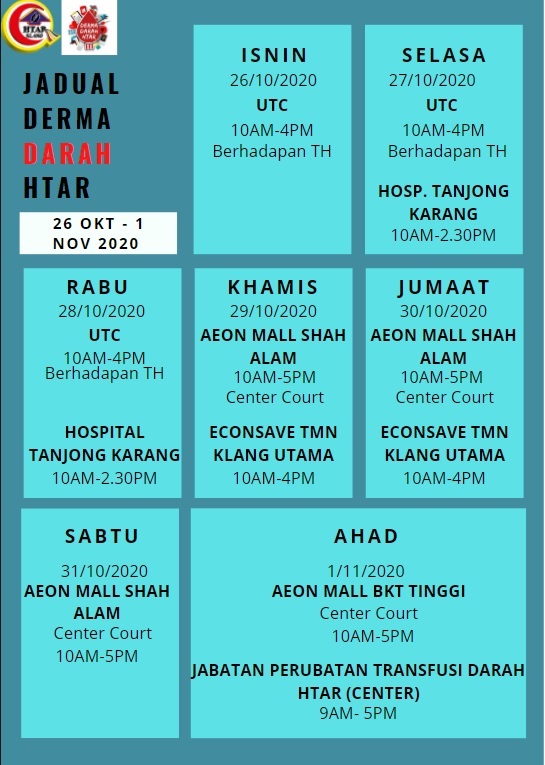 JADUAL DERMA DARAH HTAR

26 OKT - 1 NOV 2020

ISNIN
26/10/2020
UTC
10AM-4PM
Berhadapan TH

SELASA
27/10/2020
UTC
10AM-4PM
Berhadapan TH

HOSP. TANJONG KARANG
10AM-2.30PM

RABU
28/10/2020
UTC
10AM-4PM
Berhadapan TH

HOSPITAL TANJONG KARANG
10AM-2.30PM

KHAMIS
29/10/2020
AEON MALL SHAH ALAM
10AM-5PM
Center Court

ECONSAVE TMN KLANG UTAMA
10AM-4PM

JUMAAT
30/10/2020
AEON MALL SHAH ALAM
10AM-5PM
Center Court

ECONSAVE TMN KLANG UTAMA
10AM-4PM

SABTU
31/10/2020
AEON MALL SHAH ALAM
Center Court
10AM-5PM

AHAD
1/11/2020
AEON MALL BKT TINGGI
Center Court
10AM-5PM

JABATAN PERUBATAN TRANSFUSI DARAH HTAR (CENTER)
9AM- 5PM